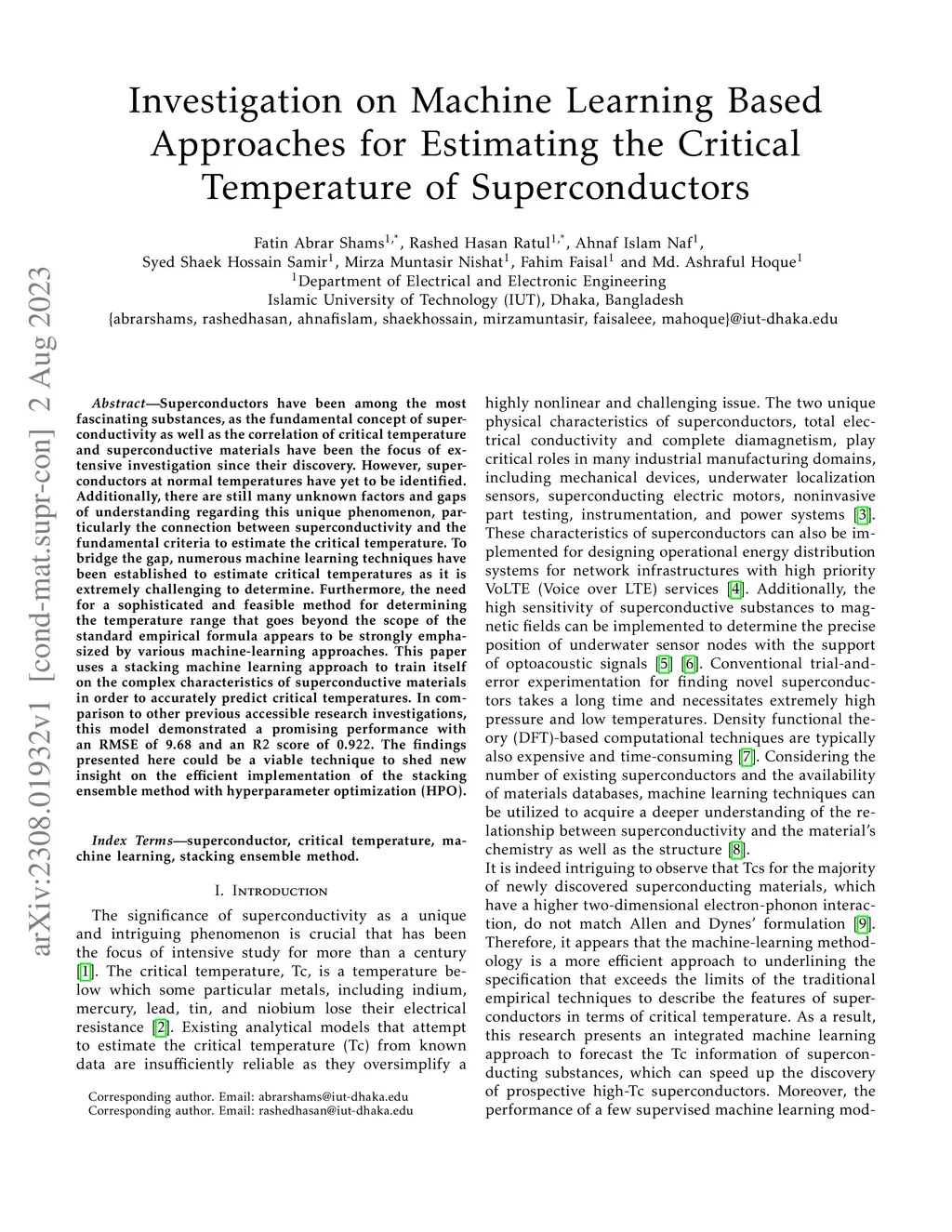 arXiv:2308.01932v1 [cond-mat.supr-con] 2 Aug 2023

Investigation on Machine Learning Based Approaches for Estimating the Critical Temperature of Superconductors

Fatin Abrar Shams$^{1,*}$, Rashed Hasan Ratul$^{1,*}$, Ahnaf Islam Naf$^{1}$, Syed Shaek Hossain Samir$^{1}$, Mirza Muntasir Nishat$^{1}$, Fahim Faisal$^{1}$ and Md. Ashraful Hoque$^{1}$
$^{1}$Department of Electrical and Electronic Engineering
Islamic University of Technology (IUT), Dhaka, Bangladesh
{abrarshams, rashedhasan, ahnafislam, shaekhossain, mirzamuntasir, faisaleee, mahoque}@iut-dhaka.edu

Abstract—Superconductors have been among the most fascinating substances, as the fundamental concept of superconductivity as well as the correlation of critical temperature and superconductive materials have been the focus of extensive investigation since their discovery. However, superconductors at normal temperatures have yet to be identified. Additionally, there are still many unknown factors and gaps of understanding regarding this unique phenomenon, particularly the connection between superconductivity and the fundamental criteria to estimate the critical temperature. To bridge the gap, numerous machine learning techniques have been established to estimate critical temperatures as it is extremely challenging to determine. Furthermore, the need for a sophisticated and feasible method for determining the temperature range that goes beyond the scope of the standard empirical formula appears to be strongly emphasized by various machine-learning approaches. This paper uses a stacking machine learning approach to train itself on the complex characteristics of superconductive materials in order to accurately predict critical temperatures. In comparison to other previous accessible research investigations, this model demonstrated a promising performance with an RMSE of 9.68 and an R2 score of 0.922. The findings presented here could be a viable technique to shed new insight on the efficient implementation of the stacking ensemble method with hyperparameter optimization (HPO).

Index Terms—superconductor, critical temperature, machine learning, stacking ensemble method.

I. Introduction

The significance of superconductivity as a unique and intriguing phenomenon is crucial that has been the focus of intensive study for more than a century [1]. The critical temperature, Tc, is a temperature below which some particular metals, including indium, mercury, lead, tin, and niobium lose their electrical resistance [2]. Existing analytical models that attempt to estimate the critical temperature (Tc) from known data are insufficiently reliable as they oversimplify a

Corresponding author. Email: abrarshams@iut-dhaka.edu
Corresponding author. Email: rashedhasan@iut-dhaka.edu

highly nonlinear and challenging issue. The two unique physical characteristics of superconductors, total electrical conductivity and complete diamagnetism, play critical roles in many industrial manufacturing domains, including mechanical devices, underwater localization sensors, superconducting electric motors, noninvasive part testing, instrumentation, and power systems [3]. These characteristics of superconductors can also be implemented for designing operational energy distribution systems for network infrastructures with high priority VoLTE (Voice over LTE) services [4]. Additionally, the high sensitivity of superconductive substances to magnetic fields can be implemented to determine the precise position of underwater sensor nodes with the support of optoacoustic signals [5] [6]. Conventional trial-and-error experimentation for finding novel superconductors takes a long time and necessitates extremely high pressure and low temperatures. Density functional theory (DFT)-based computational techniques are typically also expensive and time-consuming [7]. Considering the number of existing superconductors and the availability of materials databases, machine learning techniques can be utilized to acquire a deeper understanding of the relationship between superconductivity and the material's chemistry as well as the structure [8].
It is indeed intriguing to observe that Tcs for the majority of newly discovered superconducting materials, which have a higher two-dimensional electron-phonon interaction, do not match Allen and Dynes' formulation [9]. Therefore, it appears that the machine-learning methodology is a more efficient approach to underlining the specification that exceeds the limits of the traditional empirical techniques to describe the features of superconductors in terms of critical temperature. As a result, this research presents an integrated machine learning approach to forecast the Tc information of superconducting substances, which can speed up the discovery of prospective high-Tc superconductors. Moreover, the performance of a few supervised machine learning mod-